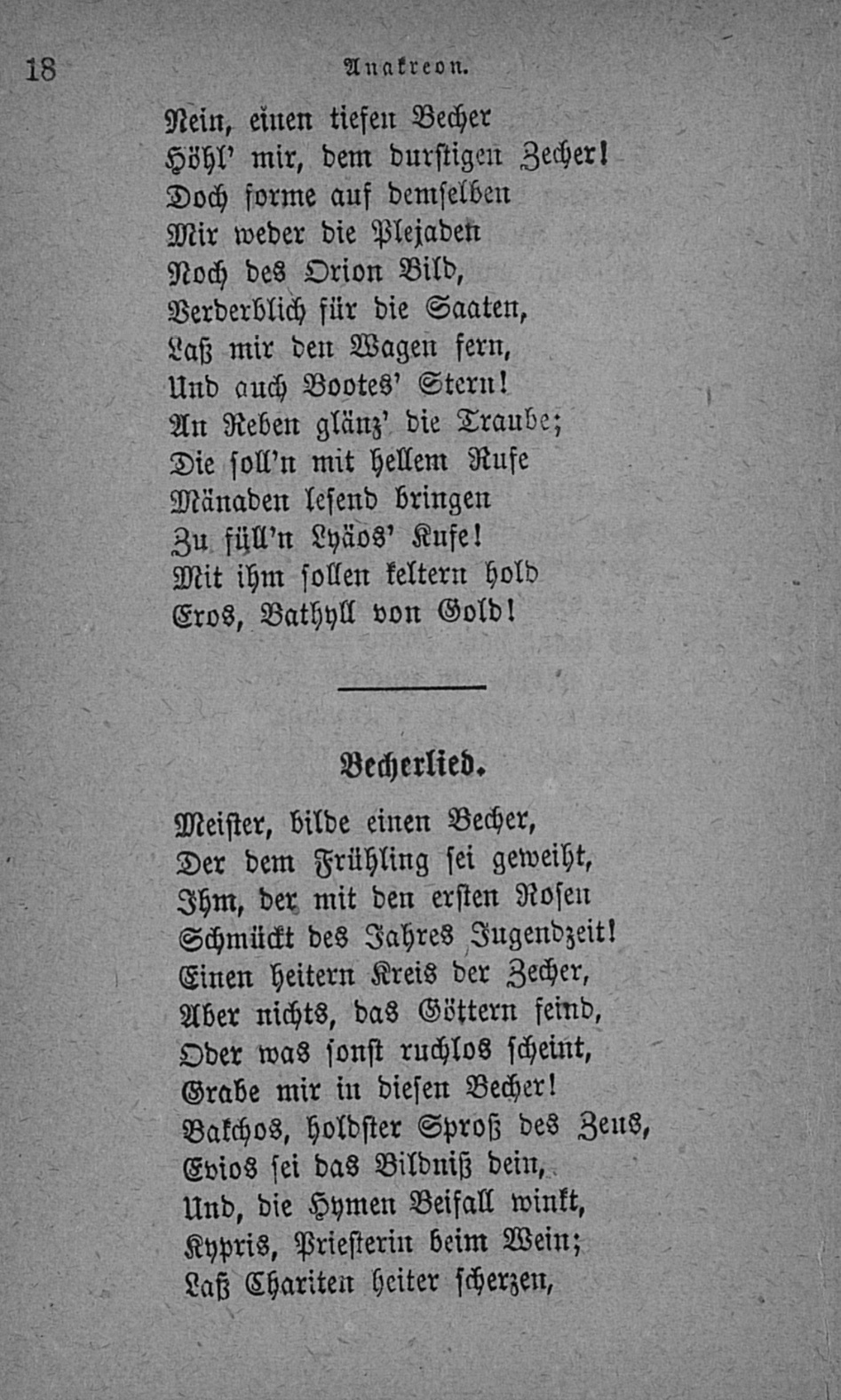 18 Anakreon.

Nein, einen tiefen Becher
Höhl' mir, dem durstigen Zecher!
Doch forme auf demselben
Mir weder die Plejaden
Noch des Orion Bild,
Verderblich für die Saaten,
Laß mir den Wagen fern,
Und auch Bootes' Stern!
An Reben glänz' die Traube;
Die soll'n mit hellem Rufe
Mänaden lesend bringen
Zu füll'n Lyäos' Kufe!
Mit ihm sollen keltern hold
Eros, Bathyll von Gold!

Becherlied.

Meister, bilde einen Becher,
Der dem Frühling sei geweiht,
Ihm, der mit den ersten Rosen
Schmückt des Jahres Jugendzeit!
Einen heitern Kreis der Zecher,
Aber nichts, das Göttern feind,
Oder was sonst ruchlos scheint,
Grabe mir in diesen Becher!
Bakchos, holdster Sproß des Zeus,
Evios sei das Bildniß dein,
Und, die Hymen Beifall winkt,
Kypris, Priesterin beim Wein;
Laß Chariten heiter scherzen,